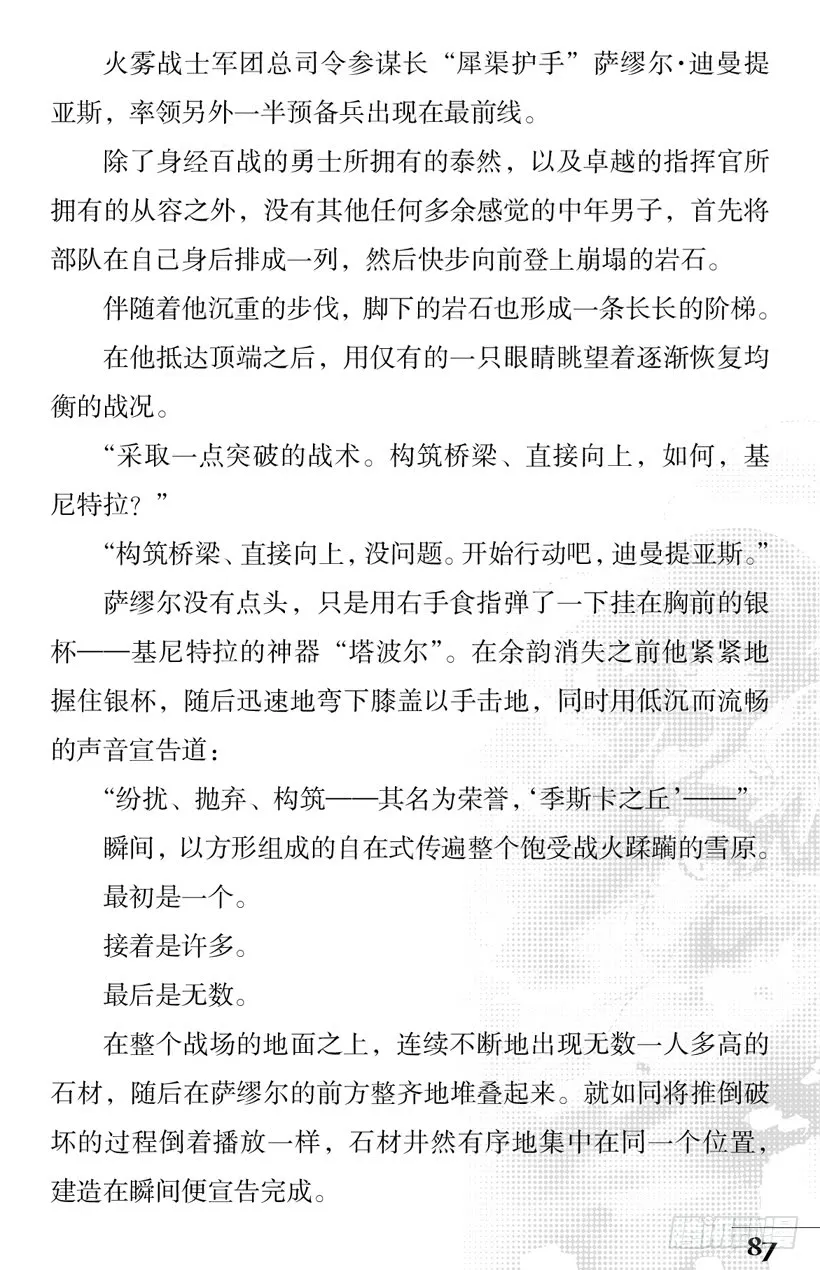 火雾战士军团总司令参谋长“犀渠护手”萨缪尔·迪曼提亚斯，率领另外一半预备兵出现在最前线。

除了身经百战的勇士所拥有的泰然，以及卓越的指挥官所拥有的从容之外，没有其他任何多余感觉的中年男子，首先将部队在自己身后排成一列，然后快步向前登上崩塌的岩石。

伴随着他沉重的步伐，脚下的岩石也形成一条长长的阶梯。

在他抵达顶端之后，用仅有的一只眼睛眺望着逐渐恢复均衡的战况。

“采取一点突破的战术。构筑桥梁、直接向上，如何，基尼特拉？”

“构筑桥梁、直接向上，没问题。开始行动吧，迪曼提亚斯。”

萨缪尔没有点头，只是用右手食指弹了一下挂在胸前的银杯——基尼特拉的神器“塔波尔”。在余韵消失之前他紧紧地握住银杯，随后迅速地弯下膝盖以手击地，同时用低沉而流畅的声音宣告道：

“纷扰、抛弃、构筑——其名为荣誉，‘季斯卡之丘’——”

瞬间，以方形组成的自在式传遍整个饱受战火蹂躏的雪原。

最初是一个。

接着是许多。

最后是无数。

在整个战场的地面之上，连续不断地出现无数一人多高的石材，随后在萨缪尔的前方整齐地堆叠起来。就如同将推倒破坏的过程倒着播放一样，石材井然有序地集中在同一个位置，建造在瞬间便宣告完成。

87